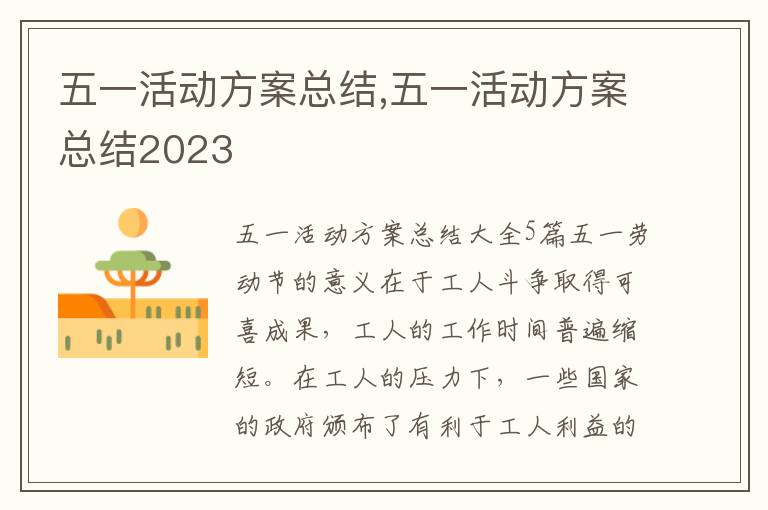 五一活动方案总结,五一活动方案总结2023

五一活动方案总结大全5篇五一劳动节的意义在于工人斗争取得可喜成果，工人的工作时间普遍缩短。在工人的压力下，一些国家的政府颁布了有利于工人利益的